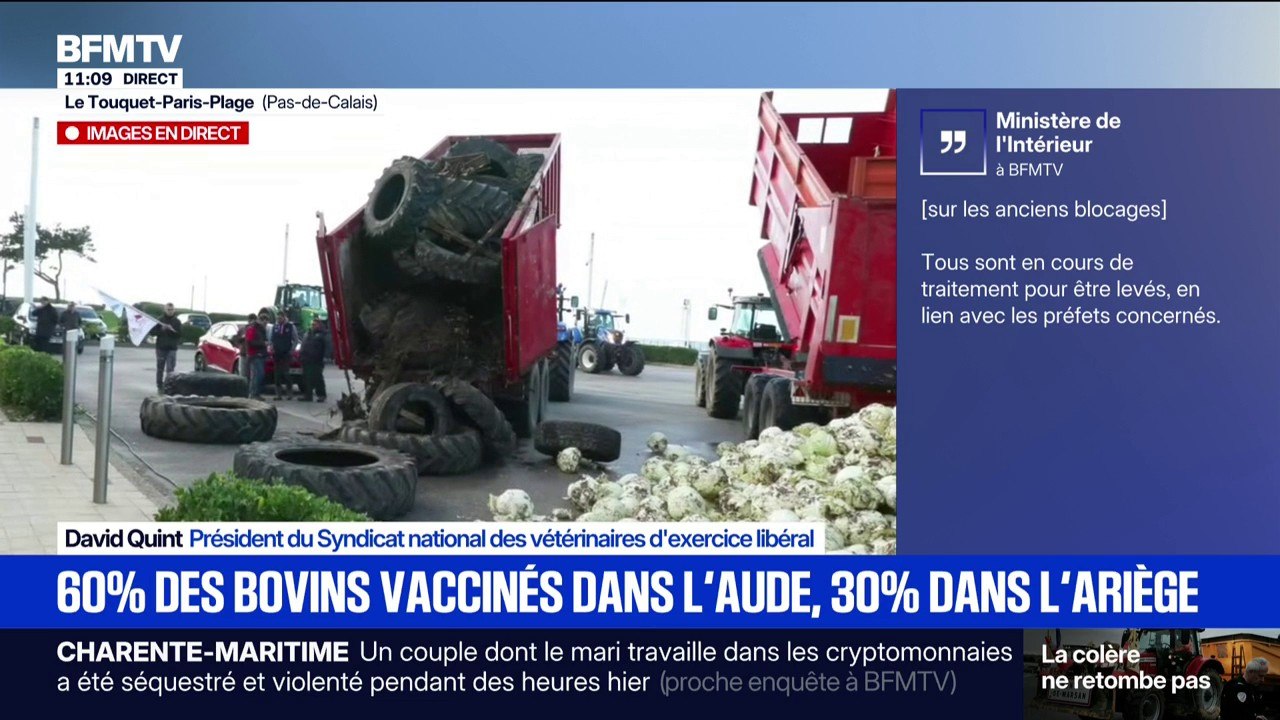 BFMTV
11:09 DIRECT
Le Touquet-Paris-Plage (Pas-de-Calais)
IMAGES EN DIRECT

Ministère de l'Intérieur
à BFMTV

[sur les anciens blocages]

Tous sont en cours de traitement pour être levés, en lien avec les préfets concernés.

David Quint Président du Syndicat national des vétérinaires d'exercice libéral

60% DES BOVINS VACCINÉS DANS L'AUDE, 30% DANS L'ARIÈGE

CHARENTE-MARITIME Un couple dont le mari travaille dans les cryptomonnaies a été séquestré et violenté pendant des heures hier (proche enquête à BFMTV)

La colère ne retombe pas